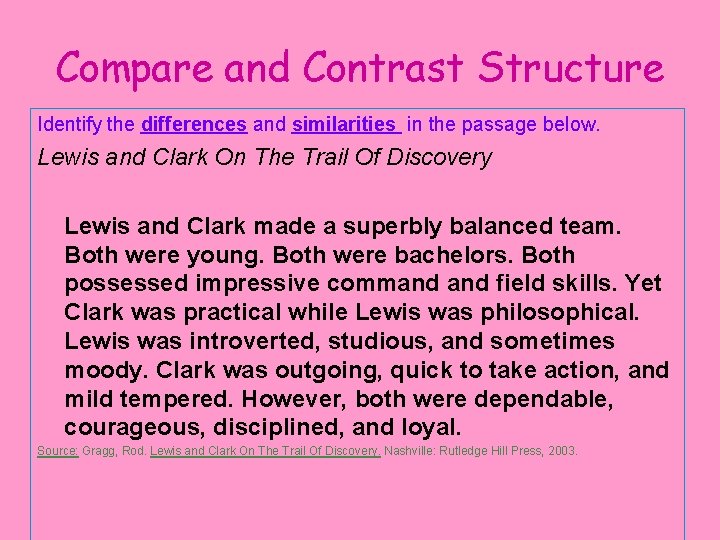 Compare and Contrast Structure

Identify the differences and similarities in the passage below.

Lewis and Clark On The Trail Of Discovery

Lewis and Clark made a superbly balanced team. Both were young. Both were bachelors. Both possessed impressive command and field skills. Yet Clark was practical while Lewis was philosophical. Lewis was introverted, studious, and sometimes moody. Clark was outgoing, quick to take action, and mild tempered. However, both were dependable, courageous, disciplined, and loyal.

Source: Gragg, Rod. Lewis and Clark On The Trail Of Discovery. Nashville: Rutledge Hill Press, 2003.